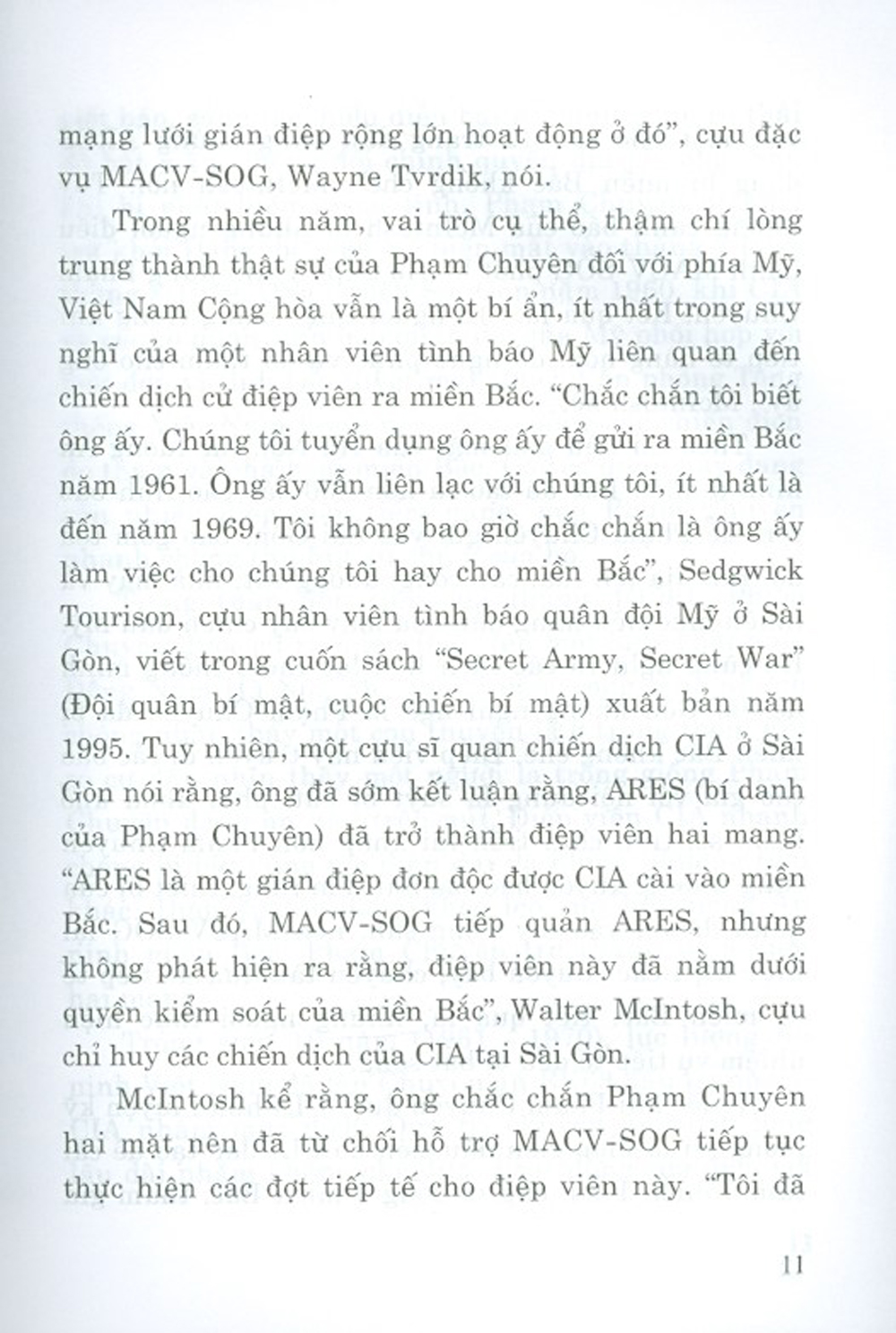 mạng lưới gián điệp rộng lớn hoạt động ở đó", cựu đặc vụ MACV-SOG, Wayne Tvrdik, nói.

Trong nhiều năm, vai trò cụ thể, thậm chí lòng trung thành thật sự của Phạm Chuyên đối với phía Mỹ, Việt Nam Cộng hòa vẫn là một bí ẩn, ít nhất trong suy nghĩ của một nhân viên tình báo Mỹ liên quan đến chiến dịch cử điệp viên ra miền Bắc. "Chắc chắn tôi biết ông ấy. Chúng tôi tuyển dụng ông ấy để gửi ra miền Bắc năm 1961. Ông ấy vẫn liên lạc với chúng tôi, ít nhất là đến năm 1969. Tôi không bao giờ chắc chắn là ông ấy làm việc cho chúng tôi hay cho miền Bắc", Sedgwick Tourison, cựu nhân viên tình báo quân đội Mỹ ở Sài Gòn, viết trong cuốn sách "Secret Army, Secret War" (Đội quân bí mật, cuộc chiến bí mật) xuất bản năm 1995. Tuy nhiên, một cựu sĩ quan chiến dịch CIA ở Sài Gòn nói rằng, ông đã sớm kết luận rằng, ARES (bí danh của Phạm Chuyên) đã trở thành điệp viên hai mang. "ARES là một gián điệp đơn độc được CIA cài vào miền Bắc. Sau đó, MACV-SOG tiếp quản ARES, nhưng không phát hiện ra rằng, điệp viên này đã nằm dưới quyền kiểm soát của miền Bắc", Walter McIntosh, cựu chỉ huy các chiến dịch của CIA tại Sài Gòn.

McIntosh kể rằng, ông chắc chắn Phạm Chuyên hai mặt nên đã từ chối hỗ trợ MACV-SOG tiếp tục thực hiện các đợt tiếp tế cho điệp viên này. "Tôi đã

11